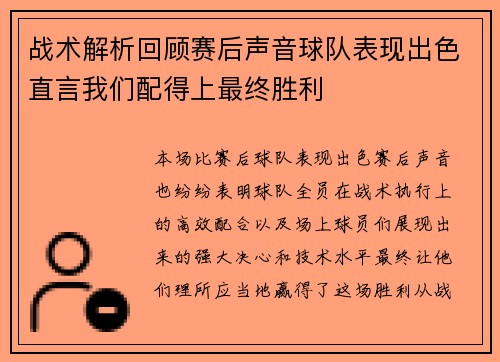 战术解析回顾赛后声音球队表现出色直言我们配得上最终胜利

本场比赛后球队表现出色赛后声音也纷纷表明球队全员在战术执行上的高效配合以及场上球员们展现出来的强大决心和技术水平最终让他们理所应当地赢得了这场胜利从战